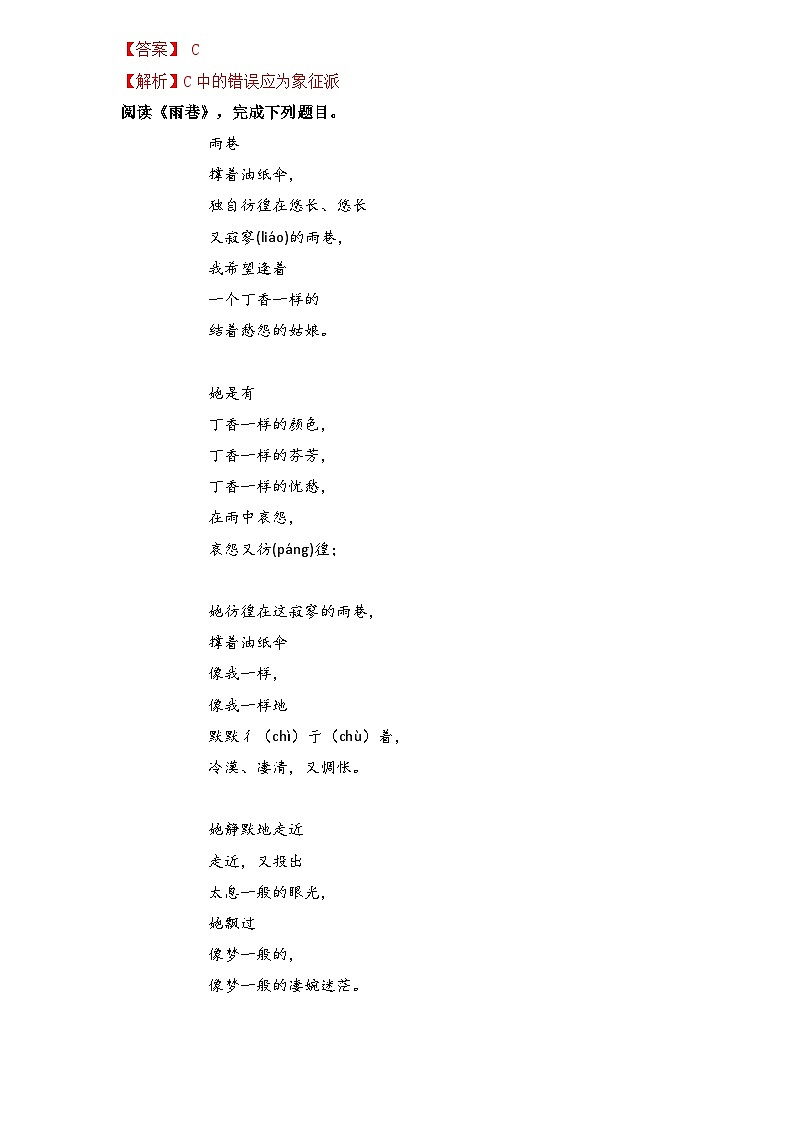 【答案】 C

【解析】C 中的错误应为象征派

阅读《雨巷》，完成下列题目。

雨巷

撑着油纸伞，
独自彷徨在悠长、悠长
又寂寥(liáo)的雨巷，
我希望逢着
一个丁香一样的
结着愁怨的姑娘。

她是有
丁香一样的颜色，
丁香一样的芬芳，
丁香一样的忧愁，
在雨中哀怨，
哀怨又彷(páng)徨；

她彷徨在这寂寥的雨巷，
撑着油纸伞
像我一样，
像我一样地
默默彳（chì）亍（chù）着，
冷漠、凄清，又惆怅。

她静默地走近
走近，又投出
太息一般的眼光，
她飘过
像梦一般的，
像梦一般的凄婉迷茫。